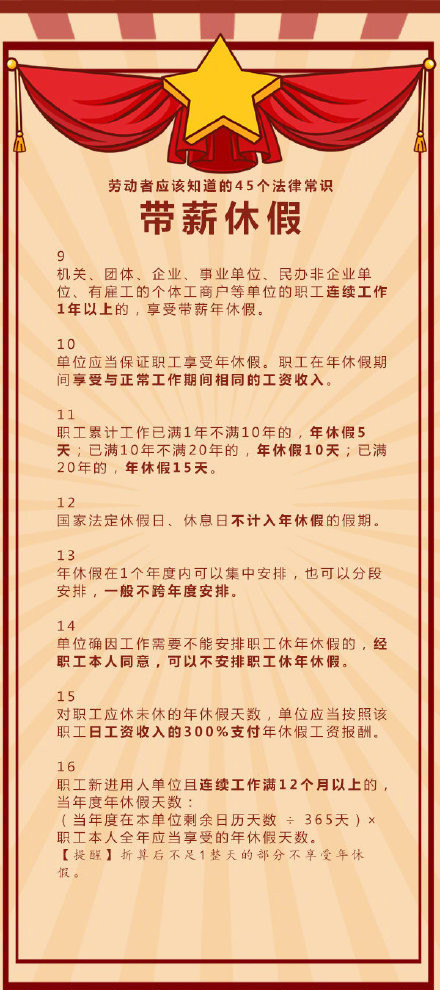 劳动者应该知道的45个法律常识

带薪休假

9
机关、团体、企业、事业单位、民办非企业单位、有雇工的个体工商户等单位的职工连续工作1年以上的，享受带薪年休假。

10
单位应当保证职工享受年休假。职工在年休假期间享受与正常工作期间相同的工资收入。

11
职工累计工作已满1年不满10年的，年休假5天；已满10年不满20年的，年休假10天；已满20年的，年休假15天。

12
国家法定休假日、休息日不计入年休假的假期。

13
年休假在1个年度内可以集中安排，也可以分段安排，一般不跨年度安排。

14
单位确因工作需要不能安排职工休年休假的，经职工本人同意，可以不安排职工休年休假。

15
对职工应休未休的年休假天数，单位应当按照该职工日工资收入的300%支付年休假工资报酬。

16
职工新进用人单位且连续工作满12个月以上的，当年度年休假天数：
（当年度在本单位剩余日历天数 ÷ 365天）× 职工本人全年应当享受的年休假天数。
【提醒】折算后不足1整天的部分不享受年休假。